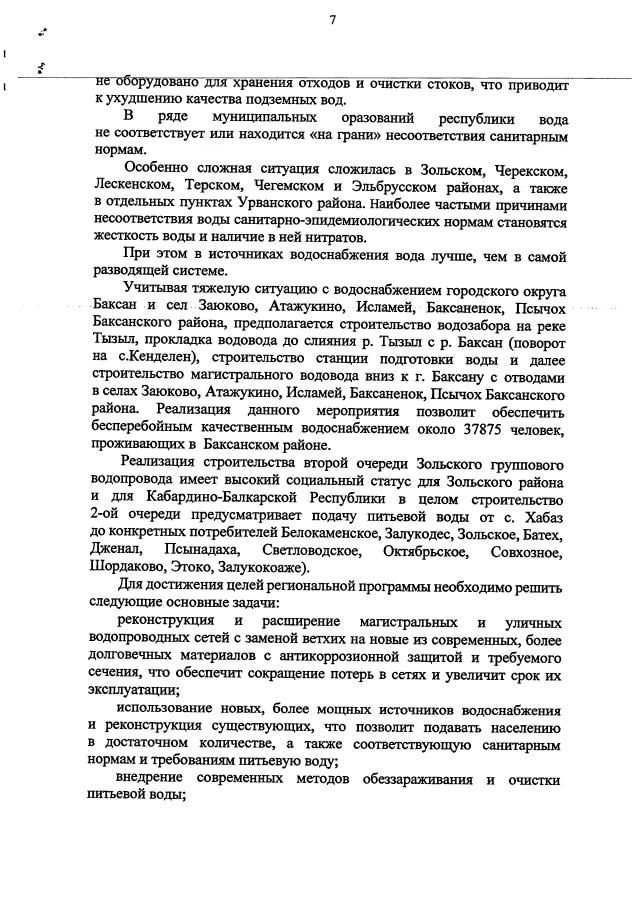 7

не оборудовано для хранения отходов и очистки стоков, что приводит к ухудшению качества подземных вод.

В ряде муниципальных оразований республики вода не соответствует или находится «на грани» несоответствия санитарным нормам.

Особенно сложная ситуация сложилась в Зольском, Черекском, Лескенском, Терском, Чегемском и Эльбрусском районах, а также в отдельных пунктах Урванского района. Наиболее частыми причинами несоответствия воды санитарно-эпидемиологических нормам становятся жесткость воды и наличие в ней нитратов.

При этом в источниках водоснабжения вода лучше, чем в самой разводящей системе.

Учитывая тяжелую ситуацию с водоснабжением городского округа Баксан и сел Заюково, Атажукино, Исламей, Баксаненок, Псычох Баксанского района, предполагается строительство водозабора на реке Тызыл, прокладка водовода до слияния р. Тызыл с р. Баксан (поворот на с.Кенделен), строительство станции подготовки воды и далее строительство магистрального водовода вниз к г. Баксану с отводами в селах Заюково, Атажукино, Исламей, Баксаненок, Псычох Баксанского района. Реализация данного мероприятия позволит обеспечить бесперебойным качественным водоснабжением около 37875 человек, проживающих в Баксанском районе.

Реализация строительства второй очереди Зольского группового водопровода имеет высокий социальный статус для Зольского района и для Кабардино-Балкарской Республики в целом строительство 2-ой очереди предусматривает подачу питьевой воды от с. Хабаз до конкретных потребителей Белокаменское, Залукодес, Зольское, Батех, Дженал, Псынадаха, Светловодское, Октябрьское, Совхозное, Шордаково, Этоко, Залукокоаже).

Для достижения целей региональной программы необходимо решить следующие основные задачи:

реконструкция и расширение магистральных и уличных водопроводных сетей с заменой ветхих на новые из современных, более долговечных материалов с антикоррозионной защитой и требуемого сечения, что обеспечит сокращение потерь в сетях и увеличит срок их эксплуатации;

использование новых, более мощных источников водоснабжения и реконструкция существующих, что позволит подавать населению в достаточном количестве, а также соответствующую санитарным нормам и требованиям питьевую воду;

внедрение современных методов обеззараживания и очистки питьевой воды;